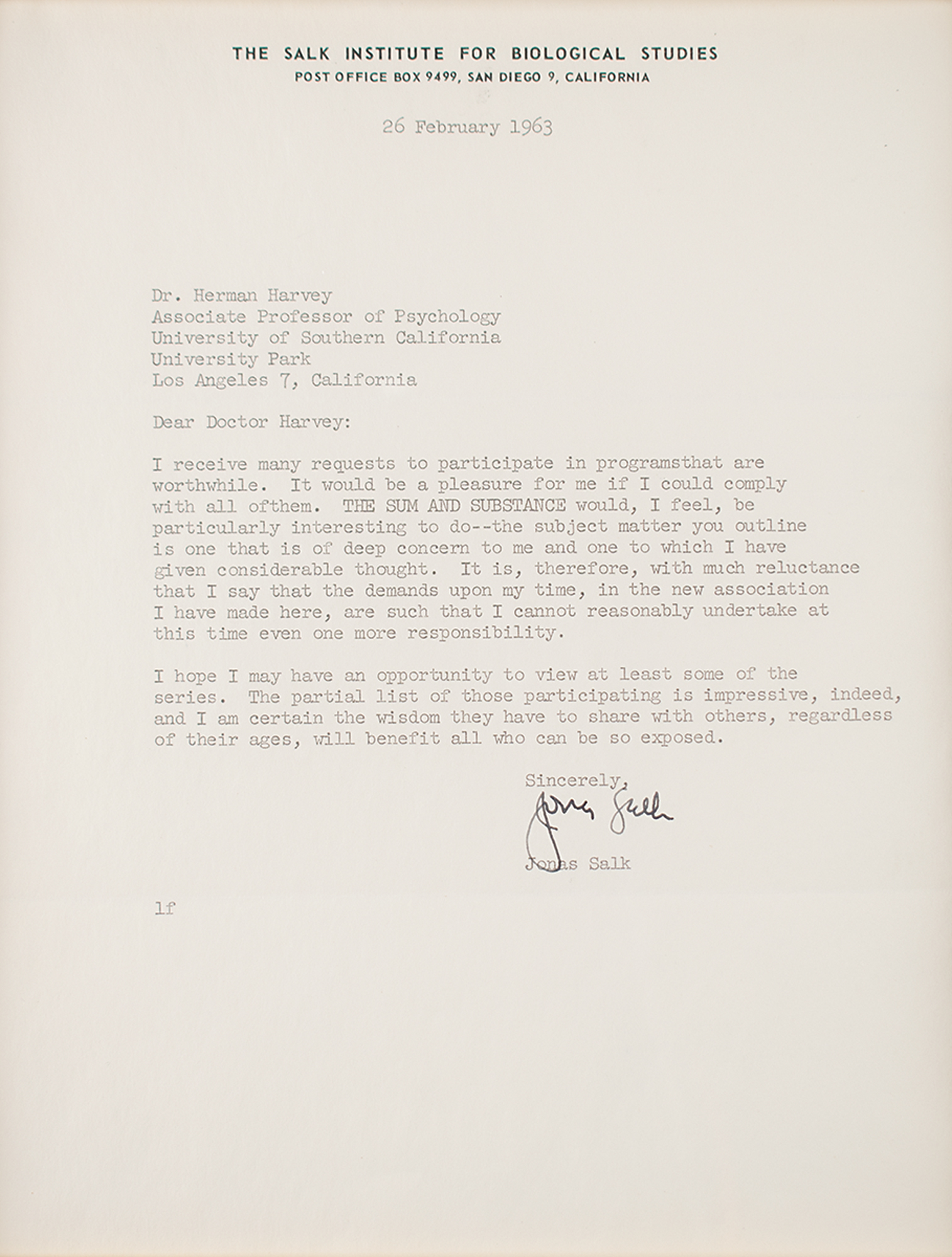 THE SALK INSTITUTE FOR BIOLOGICAL STUDIES
POST OFFICE BOX 9499, SAN DIEGO 9, CALIFORNIA

26 February 1963

Dr. Herman Harvey
Associate Professor of Psychology
University of Southern California
University Park
Los Angeles 7, California

Dear Doctor Harvey:

I receive many requests to participate in programsthat are worthwhile. It would be a pleasure for me if I could comply with all ofthem. THE SUM AND SUBSTANCE would, I feel, be particularly interesting to do--the subject matter you outline is one that is of deep concern to me and one to which I have given considerable thought. It is, therefore, with much reluctance that I say that the demands upon my time, in the new association I have made here, are such that I cannot reasonably undertake at this time even one more responsibility.

I hope I may have an opportunity to view at least some of the series. The partial list of those participating is impressive, indeed, and I am certain the wisdom they have to share with others, regardless of their ages, will benefit all who can be so exposed.

Sincerely,
Jonas Salk
Jonas Salk

lf